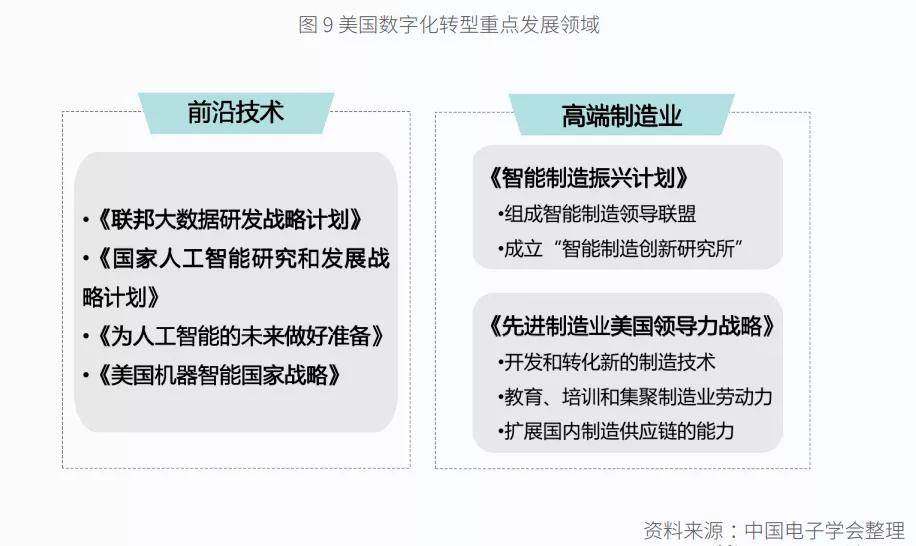 图 9 美国数字化转型重点发展领域

前沿技术

•《联邦大数据研发战略计划》
•《国家人工智能研究和发展战略计划》
•《为人工智能的未来做好准备》
•《美国机器智能国家战略》

高端制造业

《智能制造振兴计划》
•组成智能制造领导联盟
•成立“智能制造创新研究所”

《先进制造业美国领导力战略》
•开发和转化新的制造技术
•教育、培训和集聚制造业劳动力
•扩展国内制造供应链的能力

资料来源：中国电子学会整理